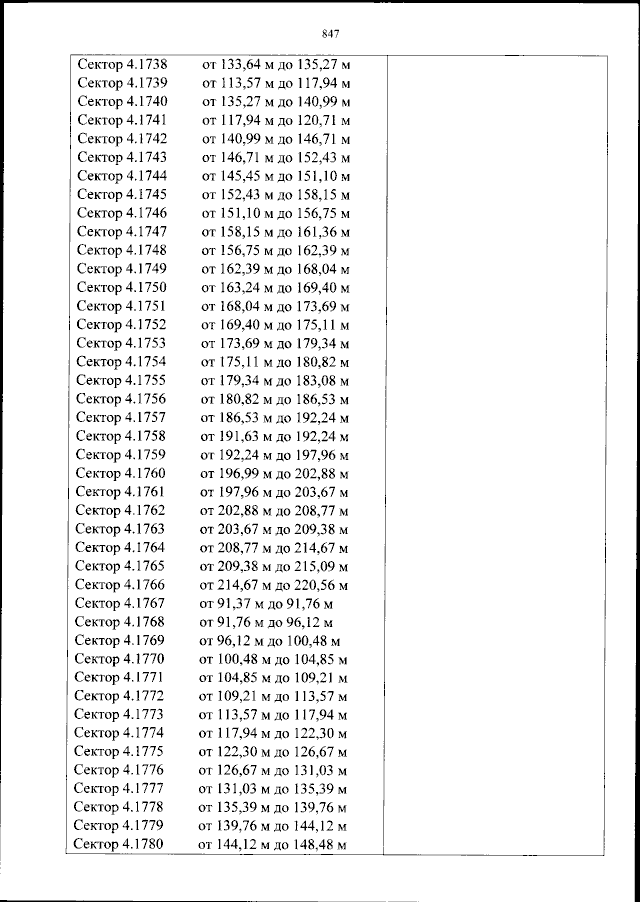 847

| | | |
|---|---|---|
| Сектор 4.1738 | от 133,64 м до 135,27 м | |
| Сектор 4.1739 | от 113,57 м до 117,94 м | |
| Сектор 4.1740 | от 135,27 м до 140,99 м | |
| Сектор 4.1741 | от 117,94 м до 120,71 м | |
| Сектор 4.1742 | от 140,99 м до 146,71 м | |
| Сектор 4.1743 | от 146,71 м до 152,43 м | |
| Сектор 4.1744 | от 145,45 м до 151,10 м | |
| Сектор 4.1745 | от 152,43 м до 158,15 м | |
| Сектор 4.1746 | от 151,10 м до 156,75 м | |
| Сектор 4.1747 | от 158,15 м до 161,36 м | |
| Сектор 4.1748 | от 156,75 м до 162,39 м | |
| Сектор 4.1749 | от 162,39 м до 168,04 м | |
| Сектор 4.1750 | от 163,24 м до 169,40 м | |
| Сектор 4.1751 | от 168,04 м до 173,69 м | |
| Сектор 4.1752 | от 169,40 м до 175,11 м | |
| Сектор 4.1753 | от 173,69 м до 179,34 м | |
| Сектор 4.1754 | от 175,11 м до 180,82 м | |
| Сектор 4.1755 | от 179,34 м до 183,08 м | |
| Сектор 4.1756 | от 180,82 м до 186,53 м | |
| Сектор 4.1757 | от 186,53 м до 192,24 м | |
| Сектор 4.1758 | от 191,63 м до 192,24 м | |
| Сектор 4.1759 | от 192,24 м до 197,96 м | |
| Сектор 4.1760 | от 196,99 м до 202,88 м | |
| Сектор 4.1761 | от 197,96 м до 203,67 м | |
| Сектор 4.1762 | от 202,88 м до 208,77 м | |
| Сектор 4.1763 | от 203,67 м до 209,38 м | |
| Сектор 4.1764 | от 208,77 м до 214,67 м | |
| Сектор 4.1765 | от 209,38 м до 215,09 м | |
| Сектор 4.1766 | от 214,67 м до 220,56 м | |
| Сектор 4.1767 | от 91,37 м до 91,76 м | |
| Сектор 4.1768 | от 91,76 м до 96,12 м | |
| Сектор 4.1769 | от 96,12 м до 100,48 м | |
| Сектор 4.1770 | от 100,48 м до 104,85 м | |
| Сектор 4.1771 | от 104,85 м до 109,21 м | |
| Сектор 4.1772 | от 109,21 м до 113,57 м | |
| Сектор 4.1773 | от 113,57 м до 117,94 м | |
| Сектор 4.1774 | от 117,94 м до 122,30 м | |
| Сектор 4.1775 | от 122,30 м до 126,67 м | |
| Сектор 4.1776 | от 126,67 м до 131,03 м | |
| Сектор 4.1777 | от 131,03 м до 135,39 м | |
| Сектор 4.1778 | от 135,39 м до 139,76 м | |
| Сектор 4.1779 | от 139,76 м до 144,12 м | |
| Сектор 4.1780 | от 144,12 м до 148,48 м | |